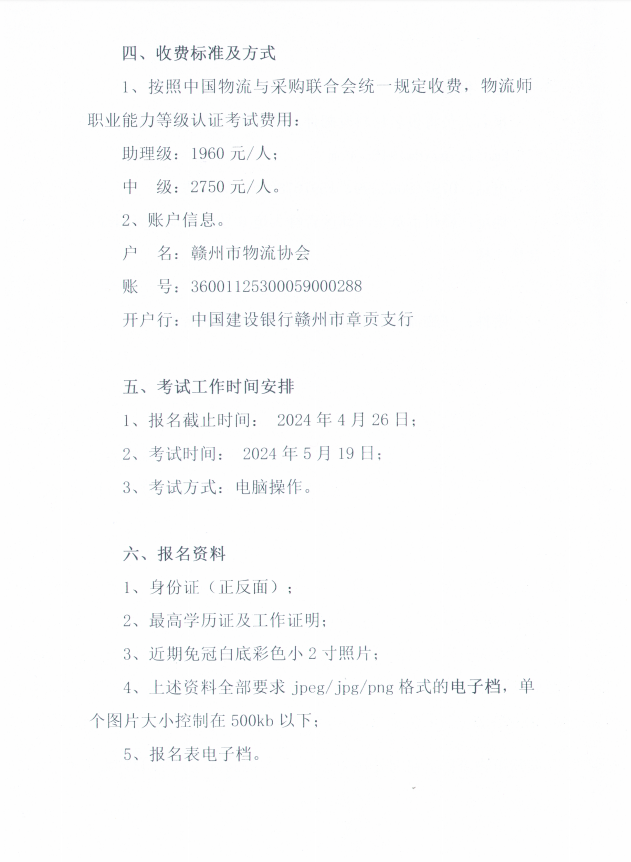 四、收费标准及方式

1、按照中国物流与采购联合会统一规定收费，物流师职业能力等级认证考试费用：

助理级：1960 元/人；

中　级：2750 元/人。

2、账户信息。

户　名：赣州市物流协会

账　号：36001125300059000288

开户行：中国建设银行赣州市章贡支行

五、考试工作时间安排

1、报名截止时间：　2024 年 4 月 26 日；

2、考试时间：　2024 年 5 月 19 日；

3、考试方式：电脑操作。

六、报名资料

1、身份证（正反面）；

2、最高学历证及工作证明；

3、近期免冠白底彩色小 2 寸照片；

4、上述资料全部要求 jpeg/jpg/png 格式的电子档，单个图片大小控制在 500kb 以下；

5、报名表电子档。